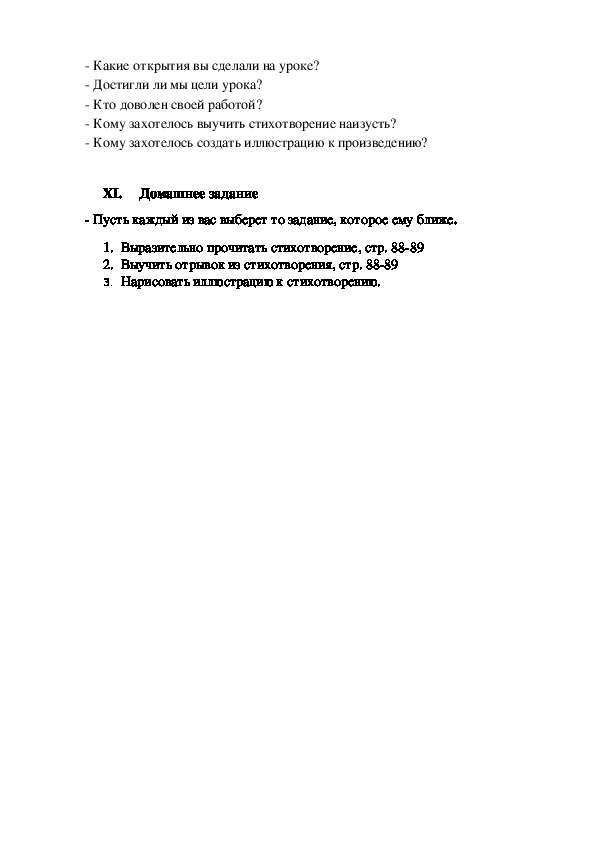 - Какие открытия вы сделали на уроке?
- Достигли ли мы цели урока?
- Кто доволен своей работой?
- Кому захотелось выучить стихотворение наизусть?
- Кому захотелось создать иллюстрацию к произведению?

XI. Домашнее задание

- Пусть каждый из вас выберет то задание, которое ему ближе.

1. Выразительно прочитать стихотворение, стр. 88-89
2. Выучить отрывок из стихотворения, стр. 88-89
3. Нарисовать иллюстрацию к стихотворению.